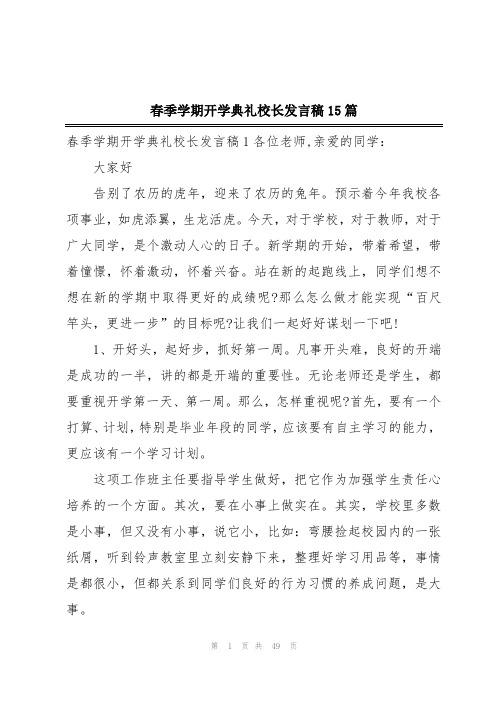 春季学期开学典礼校长发言稿15篇

春季学期开学典礼校长发言稿1各位老师,亲爱的同学：

大家好

告别了农历的虎年，迎来了农历的兔年。预示着今年我校各项事业，如虎添翼，生龙活虎。今天，对于学校，对于教师，对于广大同学，是个激动人心的日子。新学期的开始，带着希望，带着憧憬，怀着激动，怀着兴奋。站在新的起跑线上，同学们想不想在新的学期中取得更好的成绩呢?那么怎么做才能实现“百尺竿头，更进一步”的目标呢?让我们一起好好谋划一下吧!

1、开好头，起好步，抓好第一周。凡事开头难，良好的开端是成功的一半，讲的都是开端的重要性。无论老师还是学生，都要重视开学第一天、第一周。那么，怎样重视呢?首先，要有一个打算、计划，特别是毕业年段的同学，应该要有自主学习的能力，更应该有一个学习计划。

这项工作班主任要指导学生做好，把它作为加强学生责任心培养的一个方面。其次，要在小事上做实在。其实，学校里多数是小事，但又没有小事，说它小，比如：弯腰捡起校园内的一张纸屑，听到铃声教室里立刻安静下来，整理好学习用品等，事情是都很小，但都关系到同学们良好的行为习惯的养成问题，是大事。

第 1 页 共 49 页